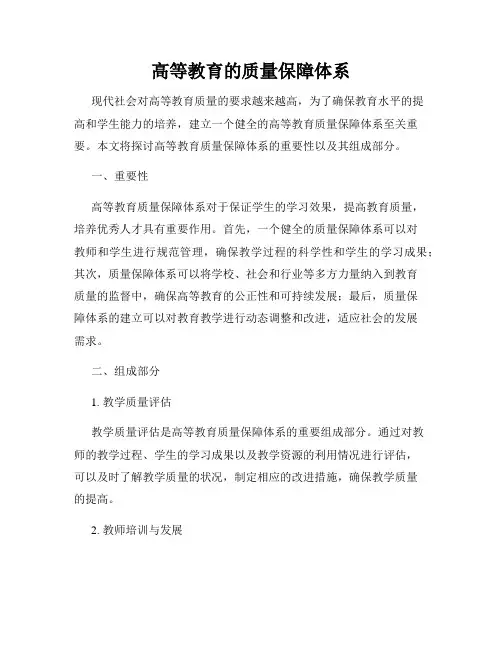 高等教育的质量保障体系

现代社会对高等教育质量的要求越来越高，为了确保教育水平的提高和学生能力的培养，建立一个健全的高等教育质量保障体系至关重要。本文将探讨高等教育质量保障体系的重要性以及其组成部分。

一、重要性

高等教育质量保障体系对于保证学生的学习效果，提高教育质量，培养优秀人才具有重要作用。首先，一个健全的质量保障体系可以对教师和学生进行规范管理，确保教学过程的科学性和学生的学习成果；其次，质量保障体系可以将学校、社会和行业等多方力量纳入到教育质量的监督中，确保高等教育的公正性和可持续发展；最后，质量保障体系的建立可以对教育教学进行动态调整和改进，适应社会的发展需求。

二、组成部分

1. 教学质量评估

教学质量评估是高等教育质量保障体系的重要组成部分。通过对教师的教学过程、学生的学习成果以及教学资源的利用情况进行评估，可以及时了解教学质量的状况，制定相应的改进措施，确保教学质量的提高。

2. 教师培训与发展